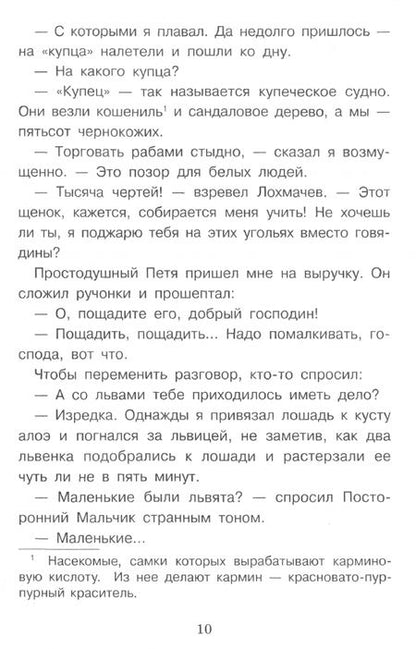 — С которыми я плавал. Да недолго пришлось — на «купца» налетели и пошли ко дну.

— На какого купца?

— «Купец» — так называется купеческое судно. Они везли кошениль$^1$ и сандаловое дерево, а мы — пятьсот чернокожих.

— Торговать рабами стыдно, — сказал я возмущенно. — Это позор для белых людей.

— Тысяча чертей! — взревел Лохмачев. — Этот щенок, кажется, собирается меня учить! Не хочешь ли ты, я поджарю тебя на этих угольях вместо говядины?

Простодушный Петя пришел мне на выручку. Он сложил ручонки и прошептал:

— О, пощадите его, добрый господин!

— Пощадить, пощадить... Надо помалкивать, господа, вот что.

Чтобы переменить разговор, кто-то спросил:

— А со львами тебе приходилось иметь дело?

— Изредка. Однажды я привязал лошадь к кусту алоэ и погнался за львицей, не заметив, как два львенка подобрались к лошади и растерзали ее чуть ли не в пять минут.

— Маленькие были львята? — спросил Посторонний Мальчик странным тоном.

— Маленькие...

$^1$ Насекомые, самки которых вырабатывают карминовую кислоту. Из нее делают кармин — красновато-пурпурный краситель.

10